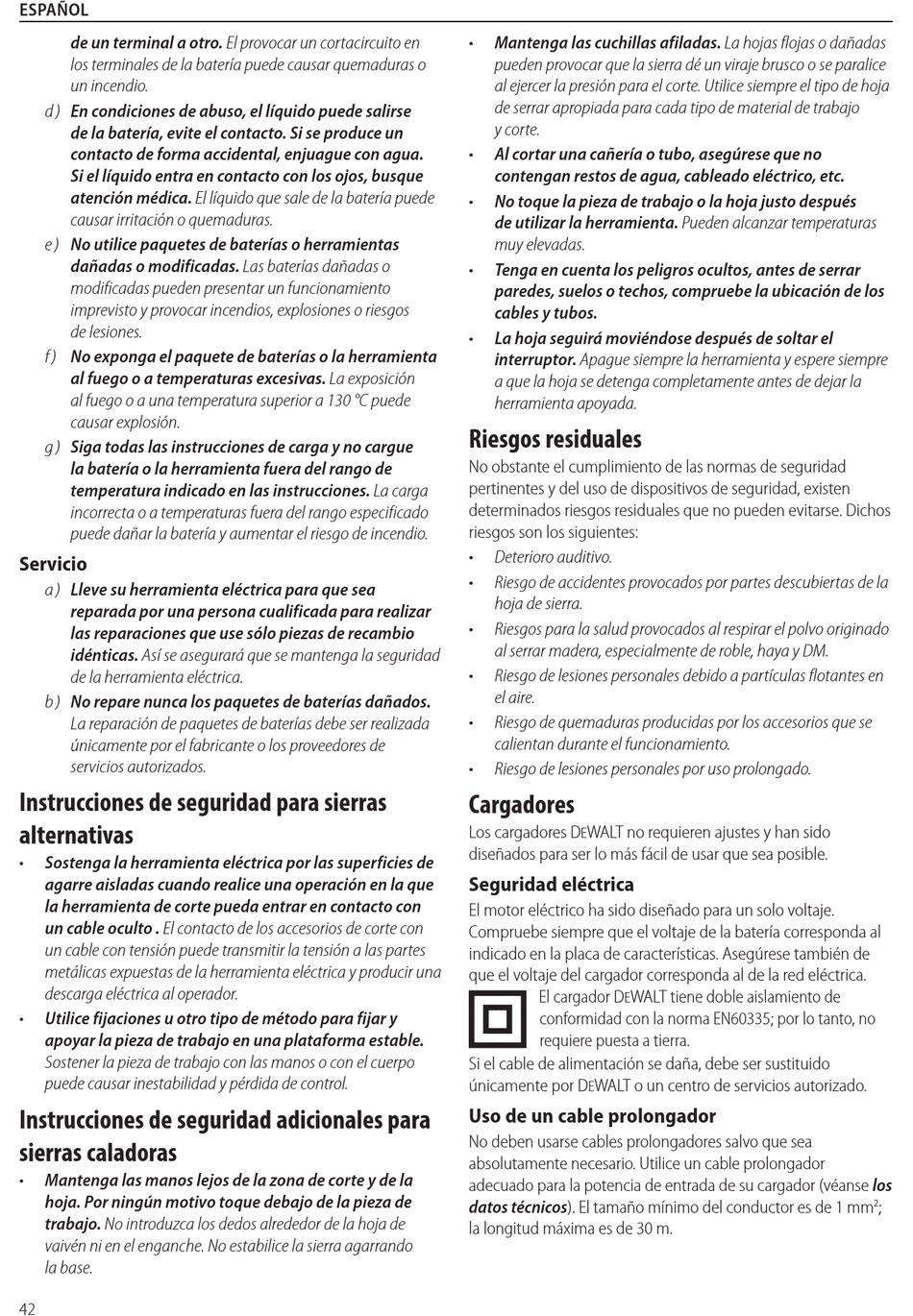 ESPAÑOL

de un terminal a otro. El provocar un cortacircuito en los terminales de la batería puede causar quemaduras o un incendio.

d ) En condiciones de abuso, el líquido puede salirse de la batería, evite el contacto. Si se produce un contacto de forma accidental, enjuague con agua. Si el líquido entra en contacto con los ojos, busque atención médica. El líquido que sale de la batería puede causar irritación o quemaduras.

e ) No utilice paquetes de baterías o herramientas dañadas o modificadas. Las baterías dañadas o modificadas pueden presentar un funcionamiento imprevisto y provocar incendios, explosiones o riesgos de lesiones.

f ) No exponga el paquete de baterías o la herramienta al fuego o a temperaturas excesivas. La exposición al fuego o a una temperatura superior a 130 °C puede causar explosión.

g ) Siga todas las instrucciones de carga y no cargue la batería o la herramienta fuera del rango de temperatura indicado en las instrucciones. La carga incorrecta o a temperaturas fuera del rango especificado puede dañar la batería y aumentar el riesgo de incendio.

Servicio

a ) Lleve su herramienta eléctrica para que sea reparada por una persona cualificada para realizar las reparaciones que use sólo piezas de recambio idénticas. Así se asegurará que se mantenga la seguridad de la herramienta eléctrica.

b ) No repare nunca los paquetes de baterías dañados. La reparación de paquetes de baterías debe ser realizada únicamente por el fabricante o los proveedores de servicios autorizados.

Instrucciones de seguridad para sierras alternativas

• Sostenga la herramienta eléctrica por las superficies de agarre aisladas cuando realice una operación en la que la herramienta de corte pueda entrar en contacto con un cable oculto . El contacto de los accesorios de corte con un cable con tensión puede transmitir la tensión a las partes metálicas expuestas de la herramienta eléctrica y producir una descarga eléctrica al operador.

• Utilice fijaciones u otro tipo de método para fijar y apoyar la pieza de trabajo en una plataforma estable. Sostener la pieza de trabajo con las manos o con el cuerpo puede causar inestabilidad y pérdida de control.

Instrucciones de seguridad adicionales para sierras caladoras

• Mantenga las manos lejos de la zona de corte y de la hoja. Por ningún motivo toque debajo de la pieza de trabajo. No introduzca los dedos alrededor de la hoja de vaivén ni en el enganche. No estabilice la sierra agarrando la base.

• Mantenga las cuchillas afiladas. La hojas flojas o dañadas pueden provocar que la sierra dé un viraje brusco o se paralice al ejercer la presión para el corte. Utilice siempre el tipo de hoja de serrar apropiada para cada tipo de material de trabajo y corte.

• Al cortar una cañería o tubo, asegúrese que no contengan restos de agua, cableado eléctrico, etc.

• No toque la pieza de trabajo o la hoja justo después de utilizar la herramienta. Pueden alcanzar temperaturas muy elevadas.

• Tenga en cuenta los peligros ocultos, antes de serrar paredes, suelos o techos, compruebe la ubicación de los cables y tubos.

• La hoja seguirá moviéndose después de soltar el interruptor. Apague siempre la herramienta y espere siempre a que la hoja se detenga completamente antes de dejar la herramienta apoyada.

Riesgos residuales

No obstante el cumplimiento de las normas de seguridad pertinentes y del uso de dispositivos de seguridad, existen determinados riesgos residuales que no pueden evitarse. Dichos riesgos son los siguientes:

• Deterioro auditivo.
• Riesgo de accidentes provocados por partes descubiertas de la hoja de sierra.
• Riesgos para la salud provocados al respirar el polvo originado al serrar madera, especialmente de roble, haya y DM.
• Riesgo de lesiones personales debido a partículas flotantes en el aire.
• Riesgo de quemaduras producidas por los accesorios que se calientan durante el funcionamiento.
• Riesgo de lesiones personales por uso prolongado.

Cargadores

Los cargadores DEWALT no requieren ajustes y han sido diseñados para ser lo más fácil de usar que sea posible.

Seguridad eléctrica

El motor eléctrico ha sido diseñado para un solo voltaje. Compruebe siempre que el voltaje de la batería corresponda al indicado en la placa de características. Asegúrese también de que el voltaje del cargador corresponda al de la red eléctrica.

El cargador DEWALT tiene doble aislamiento de conformidad con la norma EN60335; por lo tanto, no requiere puesta a tierra.

Si el cable de alimentación se daña, debe ser sustituido únicamente por DEWALT o un centro de servicios autorizado.

Uso de un cable prolongador

No deben usarse cables prolongadores salvo que sea absolutamente necesario. Utilice un cable prolongador adecuado para la potencia de entrada de su cargador (véanse los datos técnicos). El tamaño mínimo del conductor es de 1 mm$^2$; la longitud máxima es de 30 m.

42